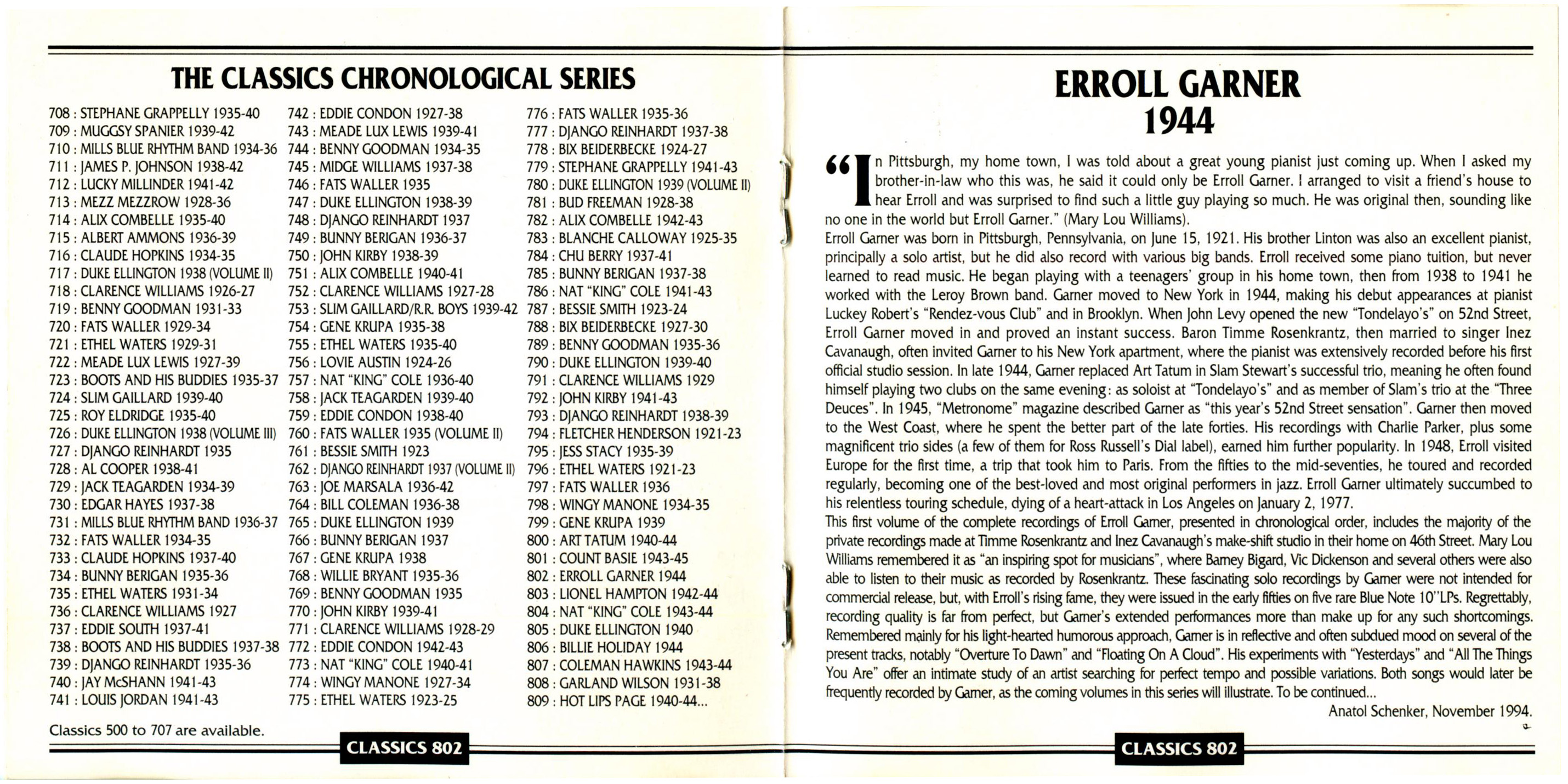 THE CLASSICS CHRONOLOGICAL SERIES

708 : STEPHANE GRAPPELLY 1935-40
709 : MUGGSY SPANIER 1939-42
710 : MILLS BLUE RHYTHM BAND 1934-36
711 : JAMES P. JOHNSON 1938-42
712 : LUCKY MILLINDER 1941-42
713 : MEZZ MEZZROW 1928-36
714 : ALIX COMBELLE 1935-40
715 : ALBERT AMMONS 1936-39
716 : CLAUDE HOPKINS 1934-35
717 : DUKE ELLINGTON 1938 (VOLUME II)
718 : CLARENCE WILLIAMS 1926-27
719 : BENNY GOODMAN 1931-33
720 : FATS WALLER 1929-34
721 : ETHEL WATERS 1929-31
722 : MEADE LUX LEWIS 1927-39
723 : BOOTS AND HIS BUDDIES 1935-37
724 : SLIM GAILLARD 1939-40
725 : ROY ELDRIDGE 1935-40
726 : DUKE ELLINGTON 1938 (VOLUME III)
727 : DJANGO REINHARDT 1935
728 : AL COOPER 1938-41
729 : JACK TEAGARDEN 1934-39
730 : EDGAR HAYES 1937-38
731 : MILLS BLUE RHYTHM BAND 1936-37
732 : FATS WALLER 1934-35
733 : CLAUDE HOPKINS 1937-40
734 : BUNNY BERIGAN 1935-36
735 : ETHEL WATERS 1931-34
736 : CLARENCE WILLIAMS 1927
737 : EDDIE SOUTH 1937-41
738 : BOOTS AND HIS BUDDIES 1937-38
739 : DJANGO REINHARDT 1935-36
740 : JAY McSHANN 1941-43
741 : LOUIS JORDAN 1941-43

742 : EDDIE CONDON 1927-38
743 : MEADE LUX LEWIS 1939-41
744 : BENNY GOODMAN 1934-35
745 : MIDGE WILLIAMS 1937-38
746 : FATS WALLER 1935
747 : DUKE ELLINGTON 1938-39
748 : DJANGO REINHARDT 1937
749 : BUNNY BERIGAN 1936-37
750 : JOHN KIRBY 1938-39
751 : ALIX COMBELLE 1940-41
752 : CLARENCE WILLIAMS 1927-28
753 : SLIM GAILLARD/R.R. BOYS 1939-42
754 : GENE KRUPA 1935-38
755 : ETHEL WATERS 1935-40
756 : LOVIE AUSTIN 1924-26
757 : NAT "KING" COLE 1936-40
758 : JACK TEAGARDEN 1939-40
759 : EDDIE CONDON 1938-40
760 : FATS WALLER 1935 (VOLUME II)
761 : BESSIE SMITH 1923
762 : DJANGO REINHARDT 1937 (VOLUME II)
763 : JOE MARSALA 1936-42
764 : BILL COLEMAN 1936-38
765 : DUKE ELLINGTON 1939
766 : BUNNY BERIGAN 1937
767 : GENE KRUPA 1938
768 : WILLIE BRYANT 1935-36
769 : BENNY GOODMAN 1935
770 : JOHN KIRBY 1939-41
771 : CLARENCE WILLIAMS 1928-29
772 : EDDIE CONDON 1942-43
773 : NAT "KING" COLE 1940-41
774 : WINGY MANONE 1927-34
775 : ETHEL WATERS 1923-25

776 : FATS WALLER 1935-36
777 : DJANGO REINHARDT 1937-38
778 : BIX BEIDERBECKE 1924-27
779 : STEPHANE GRAPPELLY 1941-43
780 : DUKE ELLINGTON 1939 (VOLUME II)
781 : BUD FREEMAN 1928-38
782 : ALIX COMBELLE 1942-43
783 : BLANCHE CALLOWAY 1925-35
784 : CHU BERRY 1937-41
785 : BUNNY BERIGAN 1937-38
786 : NAT "KING" COLE 1941-43
787 : BESSIE SMITH 1923-24
788 : BIX BEIDERBECKE 1927-30
789 : BENNY GOODMAN 1935-36
790 : DUKE ELLINGTON 1939-40
791 : CLARENCE WILLIAMS 1929
792 : JOHN KIRBY 1941-43
793 : DJANGO REINHARDT 1938-39
794 : FLETCHER HENDERSON 1921-23
795 : JESS STACY 1935-39
796 : ETHEL WATERS 1921-23
797 : FATS WALLER 1936
798 : WINGY MANONE 1934-35
799 : GENE KRUPA 1939
800 : ART TATUM 1940-44
801 : COUNT BASIE 1943-45
802 : ERROLL GARNER 1944
803 : LIONEL HAMPTON 1942-44
804 : NAT "KING" COLE 1943-44
805 : DUKE ELLINGTON 1940
806 : BILLIE HOLIDAY 1944
807 : COLEMAN HAWKINS 1943-44
808 : GARLAND WILSON 1931-38
809 : HOT LIPS PAGE 1940-44...

Classics 500 to 707 are available.

CLASSICS 802

ERROLL GARNER
1944

"In Pittsburgh, my home town, I was told about a great young pianist just coming up. When I asked my brother-in-law who this was, he said it could only be Erroll Garner. I arranged to visit a friend's house to hear Erroll and was surprised to find such a little guy playing so much. He was original then, sounding like no one in the world but Erroll Garner." (Mary Lou Williams).
Erroll Garner was born in Pittsburgh, Pennsylvania, on June 15, 1921. His brother Linton was also an excellent pianist, principally a solo artist, but he did also record with various big bands. Erroll received some piano tuition, but never learned to read music. He began playing with a teenagers' group in his home town, then from 1938 to 1941 he worked with the Leroy Brown band. Garner moved to New York in 1944, making his debut appearances at pianist Luckey Robert's "Rendez-vous Club" and in Brooklyn. When John Levy opened the new "Tondelayo's" on 52nd Street, Erroll Garner moved in and proved an instant success. Baron Timme Rosenkrantz, then married to singer Inez Cavanaugh, often invited Garner to his New York apartment, where the pianist was extensively recorded before his first official studio session. In late 1944, Garner replaced Art Tatum in Slam Stewart's successful trio, meaning he often found himself playing two clubs on the same evening: as soloist at "Tondelayo's" and as member of Slam's trio at the "Three Deuces". In 1945, "Metronome" magazine described Garner as "this year's 52nd Street sensation". Garner then moved to the West Coast, where he spent the better part of the late forties. His recordings with Charlie Parker, plus some magnificent trio sides (a few of them for Ross Russell's Dial label), earned him further popularity. In 1948, Erroll visited Europe for the first time, a trip that took him to Paris. From the fifties to the mid-seventies, he toured and recorded regularly, becoming one of the best-loved and most original performers in jazz. Erroll Garner ultimately succumbed to his relentless touring schedule, dying of a heart-attack in Los Angeles on January 2, 1977.
This first volume of the complete recordings of Erroll Garner, presented in chronological order, includes the majority of the private recordings made at Timme Rosenkrantz and Inez Cavanaugh's make-shift studio in their home on 46th Street. Mary Lou Williams remembered it as "an inspiring spot for musicians", where Barney Bigard, Vic Dickenson and several others were also able to listen to their music as recorded by Rosenkrantz. These fascinating solo recordings by Garner were not intended for commercial release, but, with Erroll's rising fame, they were issued in the early fifties on five rare Blue Note 10"LPs. Regrettably, recording quality is far from perfect, but Garner's extended performances more than make up for any such shortcomings. Remembered mainly for his light-hearted humorous approach, Garner is in reflective and often subdued mood on several of the present tracks, notably "Overture To Dawn" and "Floating On A Cloud". His experiments with "Yesterdays" and "All The Things You Are" offer an intimate study of an artist searching for perfect tempo and possible variations. Both songs would later be frequently recorded by Garner, as the coming volumes in this series will illustrate. To be continued...
Anatol Schenker, November 1994.

CLASSICS 802